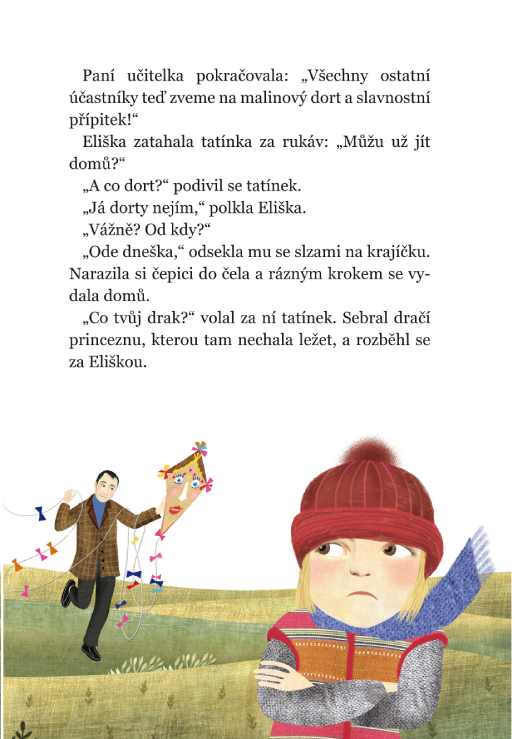 Paní učitelka pokračovala: „Všechny ostatní účastníky teď zveme na malinový dort a slavnostní přípitek!“

Eliška zatahala tatínka za rukáv: „Můžu už jít domů?“

„A co dort?“ podivil se tatínek.

„Já dorty nejím,“ polkla Eliška.

„Vážně? Od kdy?“

„Ode dneška,“ odsekla mu se slzami na krajíčku. Narazila si čepici do čela a rázným krokem se vydala domů.

„Co tvůj drak?“ volal za ní tatínek. Sebral dračí princeznu, kterou tam nechala ležet, a rozběhl se za Eliškou.